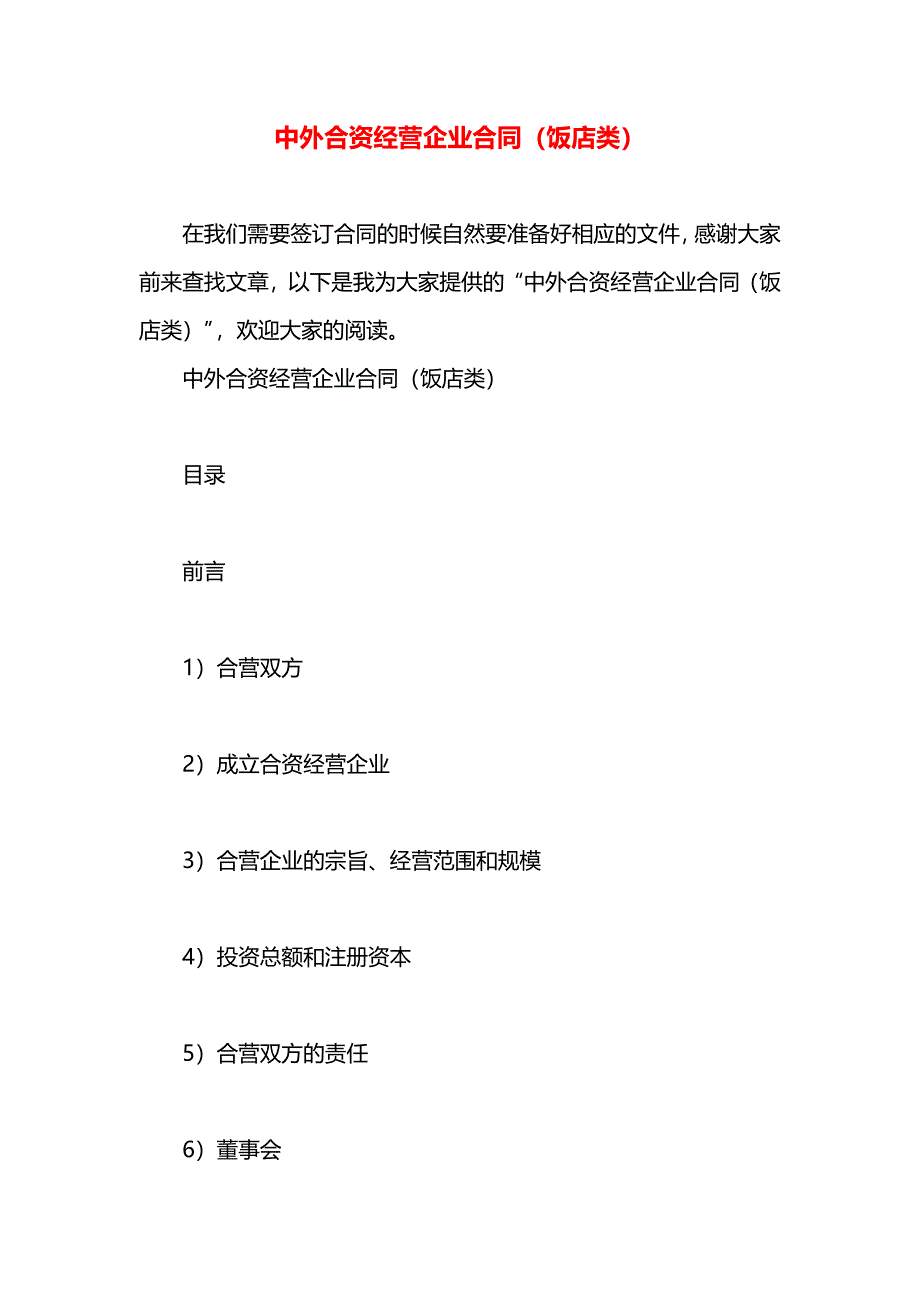 中外合资经营企业合同（饭店类）

在我们需要签订合同的时候自然要准备好相应的文件，感谢大家前来查找文章，以下是我为大家提供的“中外合资经营企业合同（饭店类）”，欢迎大家的阅读。

中外合资经营企业合同（饭店类）

目录

前言

1）合营双方

2）成立合资经营企业

3）合营企业的宗旨、经营范围和规模

4）投资总额和注册资本

5）合营双方的责任

6）董事会